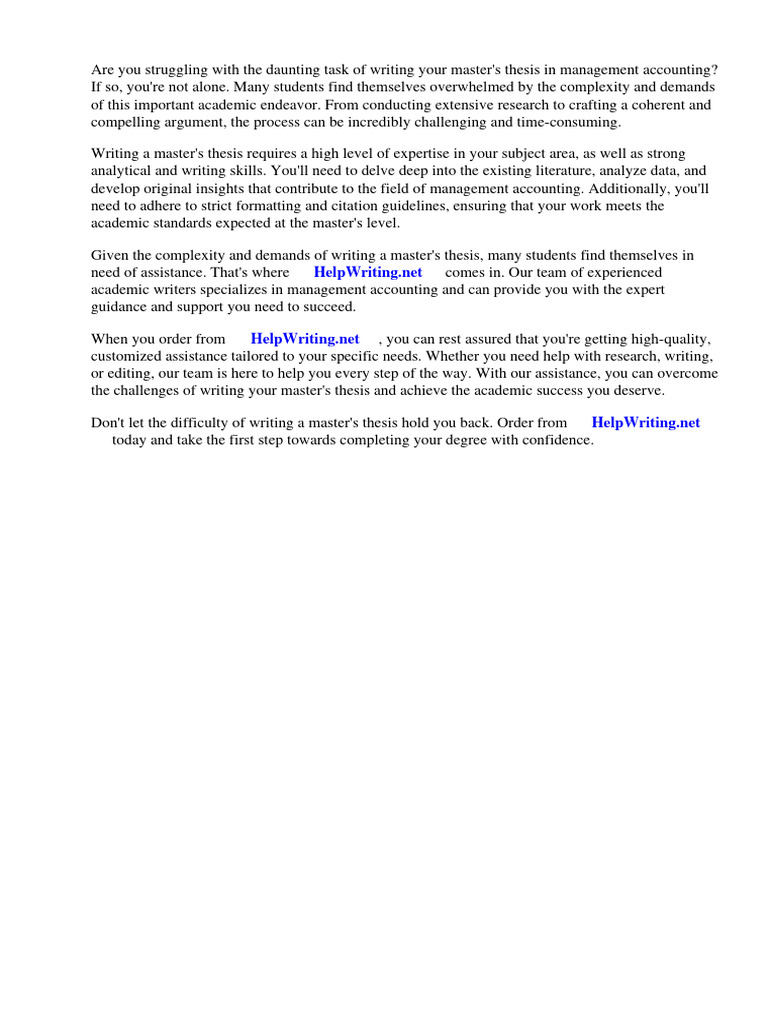 Are you struggling with the daunting task of writing your master's thesis in management accounting? If so, you're not alone. Many students find themselves overwhelmed by the complexity and demands of this important academic endeavor. From conducting extensive research to crafting a coherent and compelling argument, the process can be incredibly challenging and time-consuming.

Writing a master's thesis requires a high level of expertise in your subject area, as well as strong analytical and writing skills. You'll need to delve deep into the existing literature, analyze data, and develop original insights that contribute to the field of management accounting. Additionally, you'll need to adhere to strict formatting and citation guidelines, ensuring that your work meets the academic standards expected at the master's level.

Given the complexity and demands of writing a master's thesis, many students find themselves in need of assistance. That's where HelpWriting.net comes in. Our team of experienced academic writers specializes in management accounting and can provide you with the expert guidance and support you need to succeed.

When you order from HelpWriting.net , you can rest assured that you're getting high-quality, customized assistance tailored to your specific needs. Whether you need help with research, writing, or editing, our team is here to help you every step of the way. With our assistance, you can overcome the challenges of writing your master's thesis and achieve the academic success you deserve.

Don't let the difficulty of writing a master's thesis hold you back. Order from HelpWriting.net today and take the first step towards completing your degree with confidence.